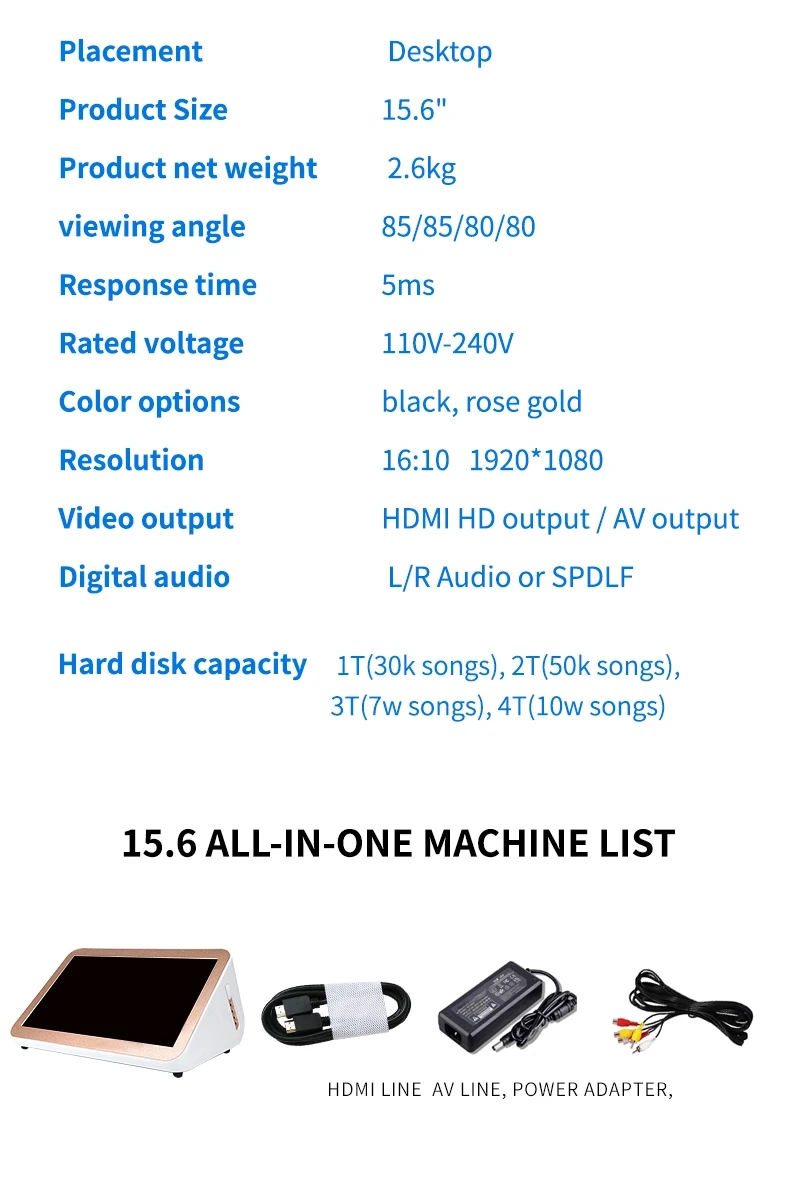 Placement Desktop

Product Size 15.6"

Product net weight 2.6kg

viewing angle 85/85/80/80

Response time 5ms

Rated voltage 110V-240V

Color options black, rose gold

Resolution 16:10 1920*1080

Video output HDMI HD output / AV output

Digital audio L/R Audio or SPDLF

Hard disk capacity 1T(30k songs), 2T(50k songs), 3T(7w songs), 4T(10w songs)

15.6 ALL-IN-ONE MACHINE LIST

HDMI LINE AV LINE, POWER ADAPTER,